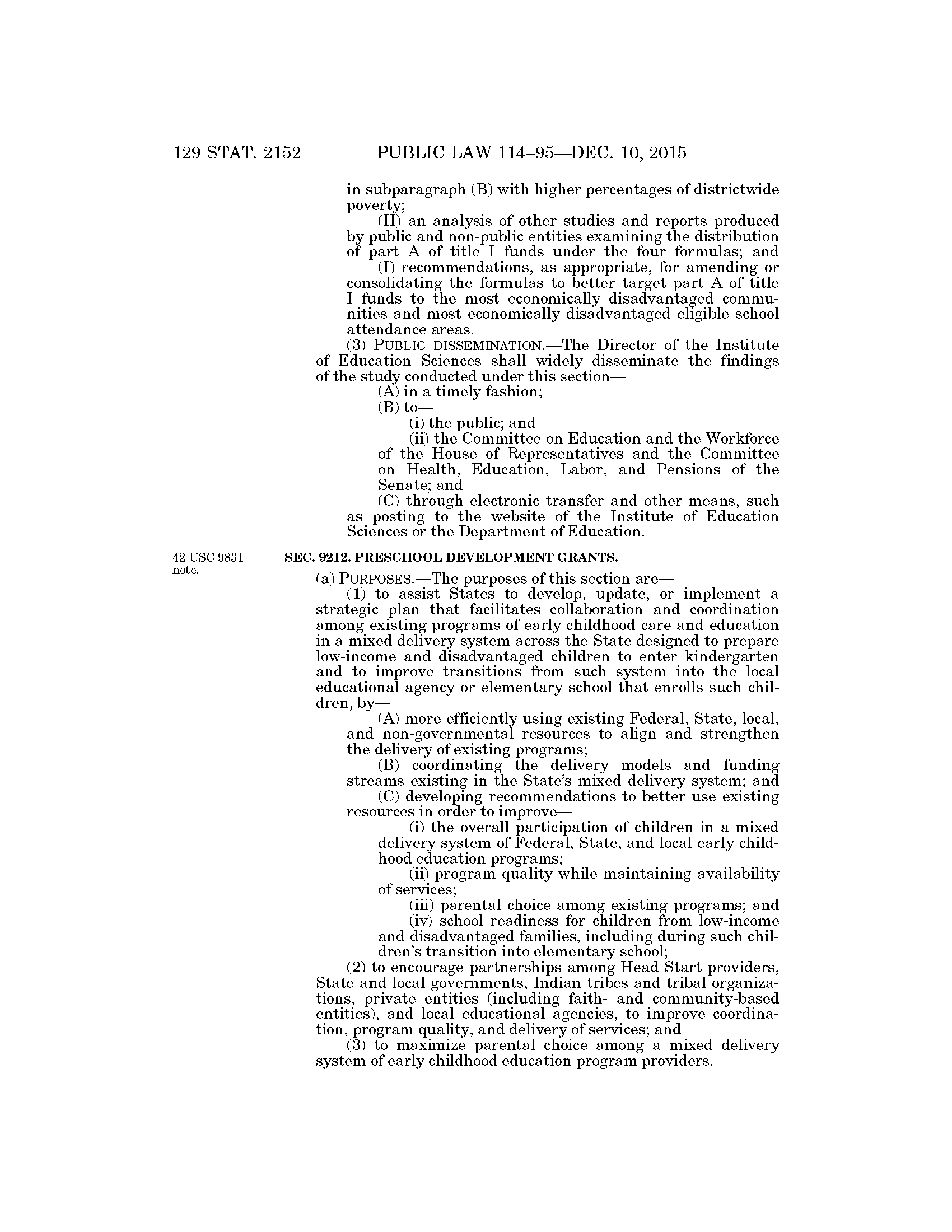 129 STAT. 2152 PUBLIC LAW 114–95—DEC. 10, 2015

in subparagraph (B) with higher percentages of districtwide poverty;

(H) an analysis of other studies and reports produced by public and non-public entities examining the distribution of part A of title I funds under the four formulas; and

(I) recommendations, as appropriate, for amending or consolidating the formulas to better target part A of title I funds to the most economically disadvantaged communities and most economically disadvantaged eligible school attendance areas.

(3) PUBLIC DISSEMINATION.—The Director of the Institute of Education Sciences shall widely disseminate the findings of the study conducted under this section—

(A) in a timely fashion;

(B) to—

(i) the public; and

(ii) the Committee on Education and the Workforce of the House of Representatives and the Committee on Health, Education, Labor, and Pensions of the Senate; and

(C) through electronic transfer and other means, such as posting to the website of the Institute of Education Sciences or the Department of Education.

42 USC 9831 note.

SEC. 9212. PRESCHOOL DEVELOPMENT GRANTS.

(a) PURPOSES.—The purposes of this section are—

(1) to assist States to develop, update, or implement a strategic plan that facilitates collaboration and coordination among existing programs of early childhood care and education in a mixed delivery system across the State designed to prepare low-income and disadvantaged children to enter kindergarten and to improve transitions from such system into the local educational agency or elementary school that enrolls such children, by—

(A) more efficiently using existing Federal, State, local, and non-governmental resources to align and strengthen the delivery of existing programs;

(B) coordinating the delivery models and funding streams existing in the State's mixed delivery system; and

(C) developing recommendations to better use existing resources in order to improve—

(i) the overall participation of children in a mixed delivery system of Federal, State, and local early childhood education programs;

(ii) program quality while maintaining availability of services;

(iii) parental choice among existing programs; and

(iv) school readiness for children from low-income and disadvantaged families, including during such children's transition into elementary school;

(2) to encourage partnerships among Head Start providers, State and local governments, Indian tribes and tribal organizations, private entities (including faith- and community-based entities), and local educational agencies, to improve coordination, program quality, and delivery of services; and

(3) to maximize parental choice among a mixed delivery system of early childhood education program providers.